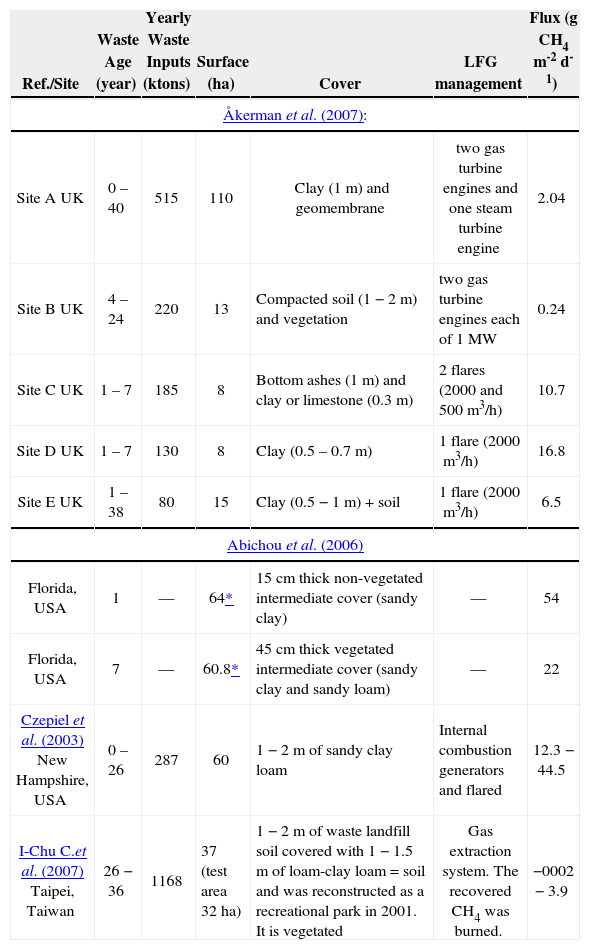 | Ref./Site | Waste Age (year) | Yearly Waste Inputs (ktons) | Surface (ha) | Cover | LFG management | Flux (g $CH_4$ $m^{-2}$ $d^{-1}$) |
|---|---|---|---|---|---|---|
| Åkerman *et al.* (2007): | | | | | | |
| Site A UK | 0 – 40 | 515 | 110 | Clay (1 m) and geomembrane | two gas turbine engines and one steam turbine engine | 2.04 |
| Site B UK | 4 – 24 | 220 | 13 | Compacted soil (1 − 2 m) and vegetation | two gas turbine engines each of 1 MW | 0.24 |
| Site C UK | 1 – 7 | 185 | 8 | Bottom ashes (1 m) and clay or limestone (0.3 m) | 2 flares (2000 and 500 $m^3$/h) | 10.7 |
| Site D UK | 1 – 7 | 130 | 8 | Clay (0.5 – 0.7 m) | 1 flare (2000 $m^3$/h) | 16.8 |
| Site E UK | 1 – 38 | 80 | 15 | Clay (0.5 − 1 m) + soil | 1 flare (2000 $m^3$/h) | 6.5 |
| Abichou *et al.* (2006) | | | | | | |
| Florida, USA | 1 | — | 64* | 15 cm thick non-vegetated intermediate cover (sandy clay) | — | 54 |
| Florida, USA | 7 | — | 60.8* | 45 cm thick vegetated intermediate cover (sandy clay and sandy loam) | — | 22 |
| Czepiel *et al.* (2003) New Hampshire, USA | 0 – 26 | 287 | 60 | 1 − 2 m of sandy clay loam | Internal combustion generators and flared | 12.3 − 44.5 |
| I-Chu C.*et al.* (2007) Taipei, Taiwan | 26 − 36 | 1168 | 37 (test area 32 ha) | 1 − 2 m of waste landfill soil covered with 1 − 1.5 m of loam-clay loam = soil and was reconstructed as a recreational park in 2001. It is vegetated | Gas extraction system. The recovered $CH_4$ was burned. | −0002 − 3.9 |